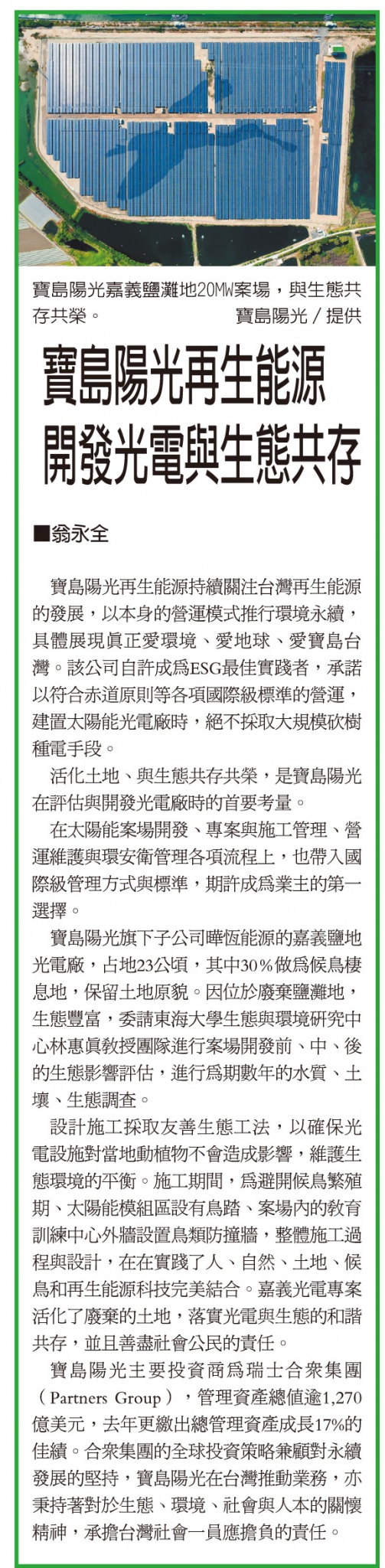 寶島陽光嘉義鹽灘地20MW案場，與生態共存共榮。 寶島陽光／提供

寶島陽光再生能源
開發光電與生態共存

■翁永全

寶島陽光再生能源持續關注台灣再生能源的發展，以本身的營運模式推行環境永續，具體展現眞正愛環境、愛地球、愛寶島台灣。該公司自許成爲ESG最佳實踐者，承諾以符合赤道原則等各項國際級標準的營運，建置太陽能光電廠時，絕不採取大規模砍樹種電手段。

活化土地、與生態共存共榮，是寶島陽光在評估與開發光電廠時的首要考量。

在太陽能案場開發、專案與施工管理、營運維護與環安衛管理各項流程上，也帶入國際級管理方式與標準，期許成爲業主的第一選擇。

寶島陽光旗下子公司曄恆能源的嘉義鹽地光電廠，占地23公頃，其中30％做爲候鳥棲息地，保留土地原貌。因位於廢棄鹽灘地，生態豐富，委請東海大學生態與環境研究中心林惠眞教授團隊進行案場開發前、中、後的生態影響評估，進行爲期數年的水質、土壤、生態調查。

設計施工採取友善生態工法，以確保光電設施對當地動植物不會造成影響，維護生態環境的平衡。施工期間，爲避開候鳥繁殖期、太陽能模組區設有鳥踏、案場內的教育訓練中心外牆設置鳥類防撞牆，整體施工過程與設計，在在實踐了人、自然、土地、候鳥和再生能源科技完美結合。嘉義光電專案活化了廢棄的土地，落實光電與生態的和諧共存，並且善盡社會公民的責任。

寶島陽光主要投資商爲瑞士合衆集團（Partners Group），管理資產總值逾1,270億美元，去年更繳出總管理資產成長17%的佳績。合衆集團的全球投資策略兼顧對永續發展的堅持，寶島陽光在台灣推動業務，亦秉持著對於生態、環境、社會與人本的關懷精神，承擔台灣社會一員應擔負的責任。